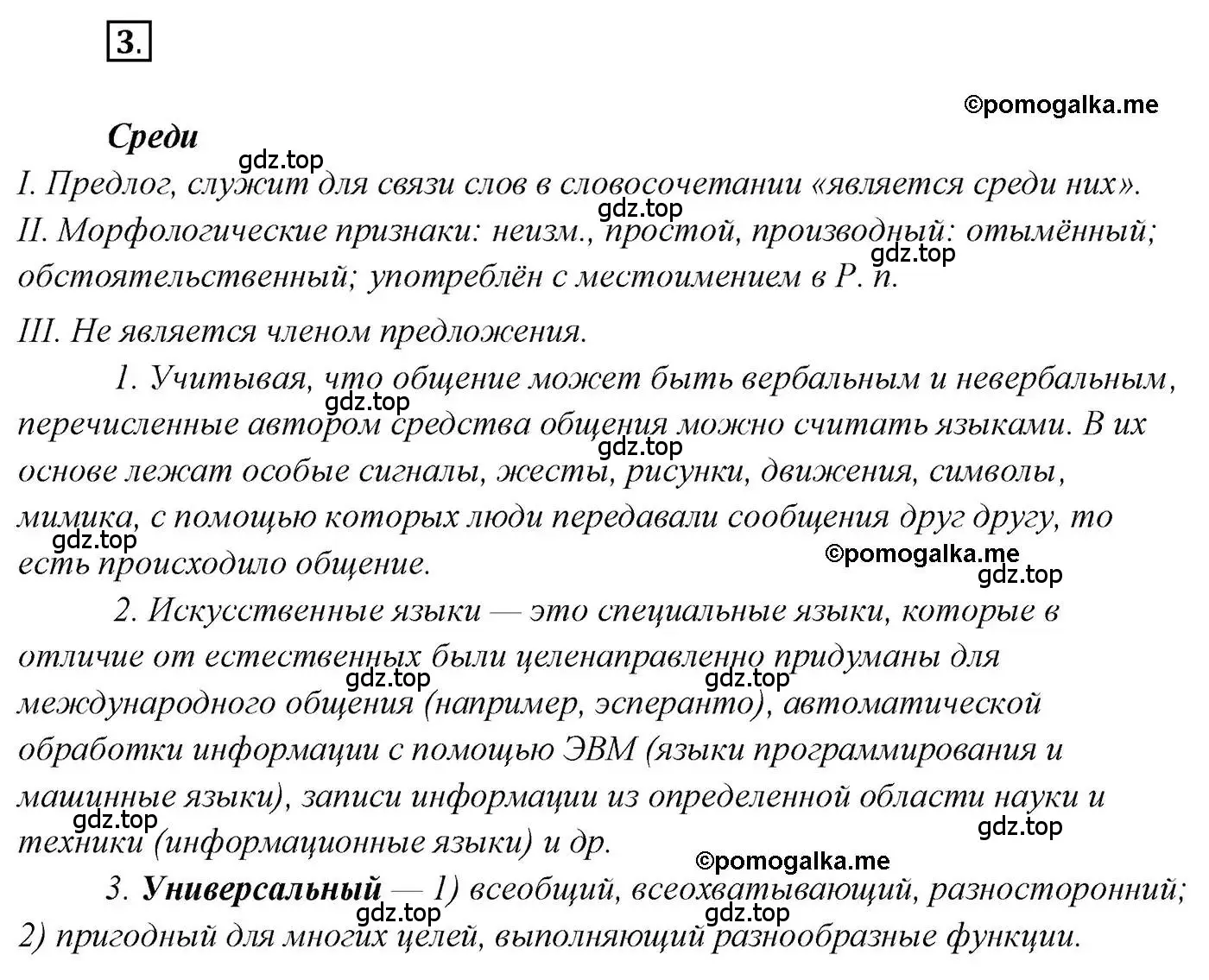 3.

©pomogalka.me

Среди

gdz.top

I. Предлог, служит для связи слов в словосочетании «является среди них».

gdz.top

II. Морфологические признаки: неизм., простой, производный: отымённый; обстоятельственный; употреблён с местоимением в Р. п.

gdz.top

III. Не является членом предложения.

1. Учитывая, что общение может быть вербальным и невербальным, перечисленные автором средства общения можно считать языками. В их основе лежат особые сигналы, жесты, рисунки, движения, символы, мимика, с помощью которых люди передавали сообщения друг другу, то есть происходило общение.

gdz.top

gdz.top

gdz.top

©pomogalka.me

gdz.top

2. Искусственные языки — это специальные языки, которые в отличие от естественных были целенаправленно придуманы для международного общения (например, эсперанто), автоматической обработки информации с помощью ЭВМ (языки программирования и машинные языки), записи информации из определенной области науки и техники (информационные языки) и др.

gdz.top

gdz.top

gdz.top

gdz.top

©pomogalka.me

3. Универсальный — 1) всеобщий, всеохватывающий, разносторонний; 2) пригодный для многих целей, выполняющий разнообразные функции.

gdz.top

gdz.top